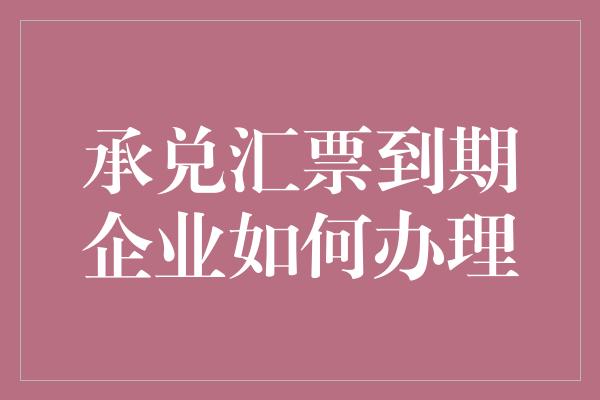 承兑汇票到期
企业如何办理